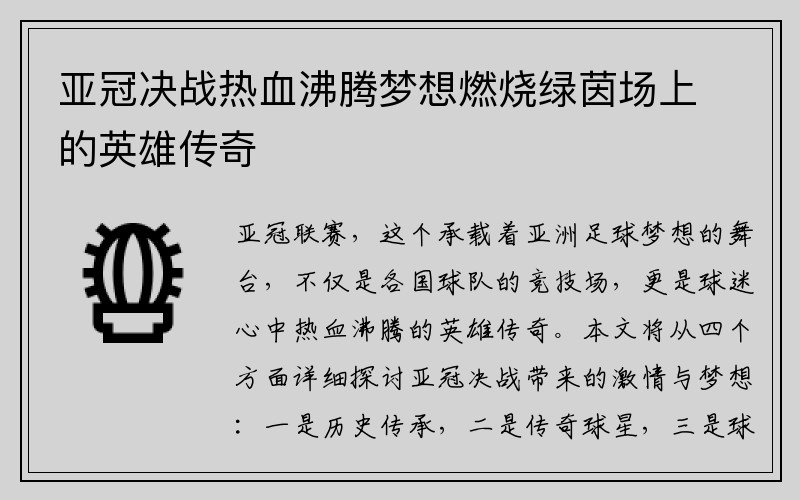 亚冠决战热血沸腾梦想燃烧绿茵场上的英雄传奇

亚冠联赛，这个承载着亚洲足球梦想的舞台，不仅是各国球队的竞技场，更是球迷心中热血沸腾的英雄传奇。本文将从四个方面详细探讨亚冠决战带来的激情与梦想：一是历史传承，二是传奇球星，三是球